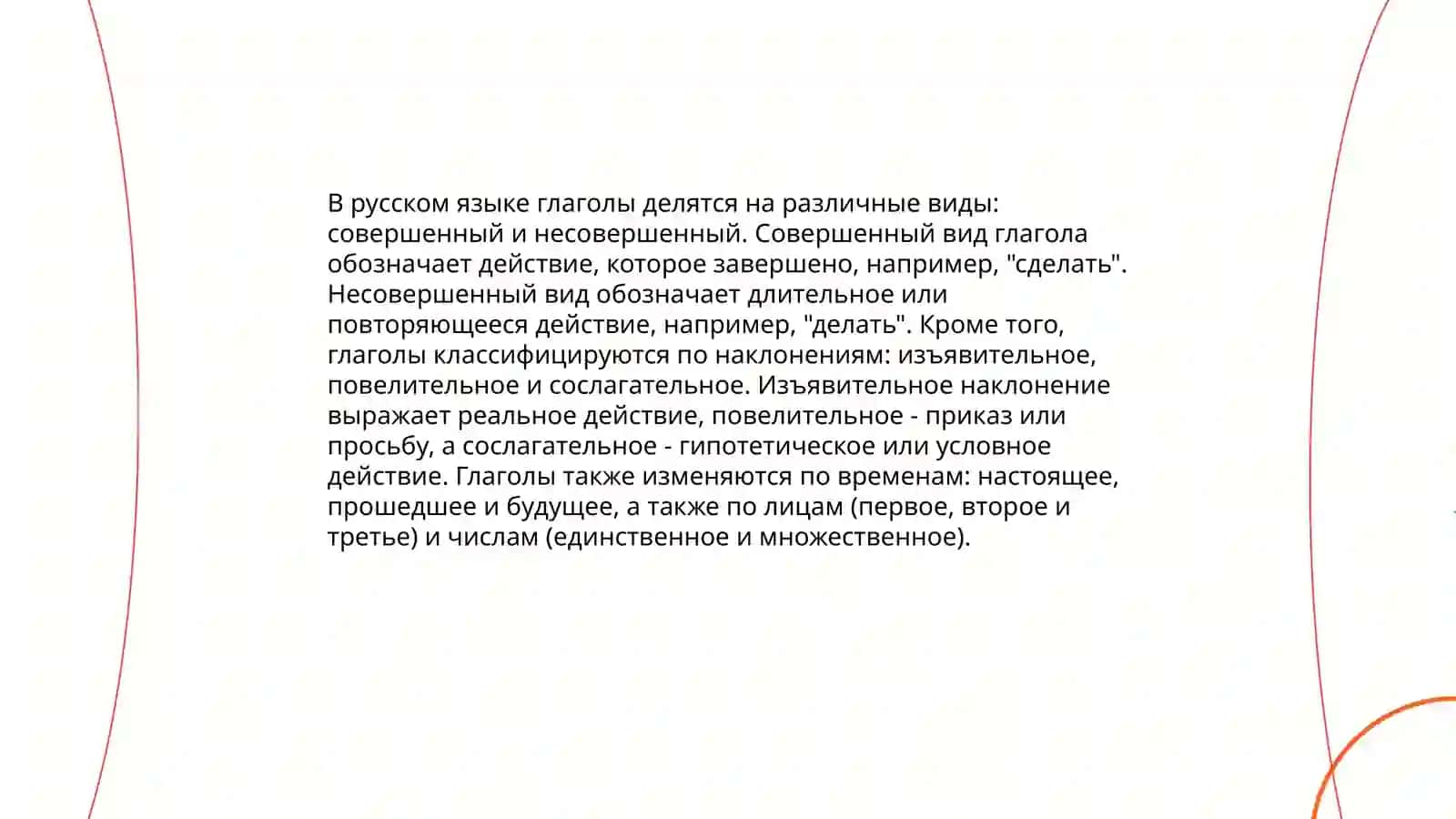 В русском языке глаголы делятся на различные виды: совершенный и несовершенный. Совершенный вид глагола обозначает действие, которое завершено, например, "сделать". Несовершенный вид обозначает длительное или повторяющееся действие, например, "делать". Кроме того, глаголы классифицируются по наклонениям: изъявительное, повелительное и сослагательное. Изъявительное наклонение выражает реальное действие, повелительное - приказ или просьбу, а сослагательное - гипотетическое или условное действие. Глаголы также изменяются по временам: настоящее, прошедшее и будущее, а также по лицам (первое, второе и третье) и числам (единственное и множественное).